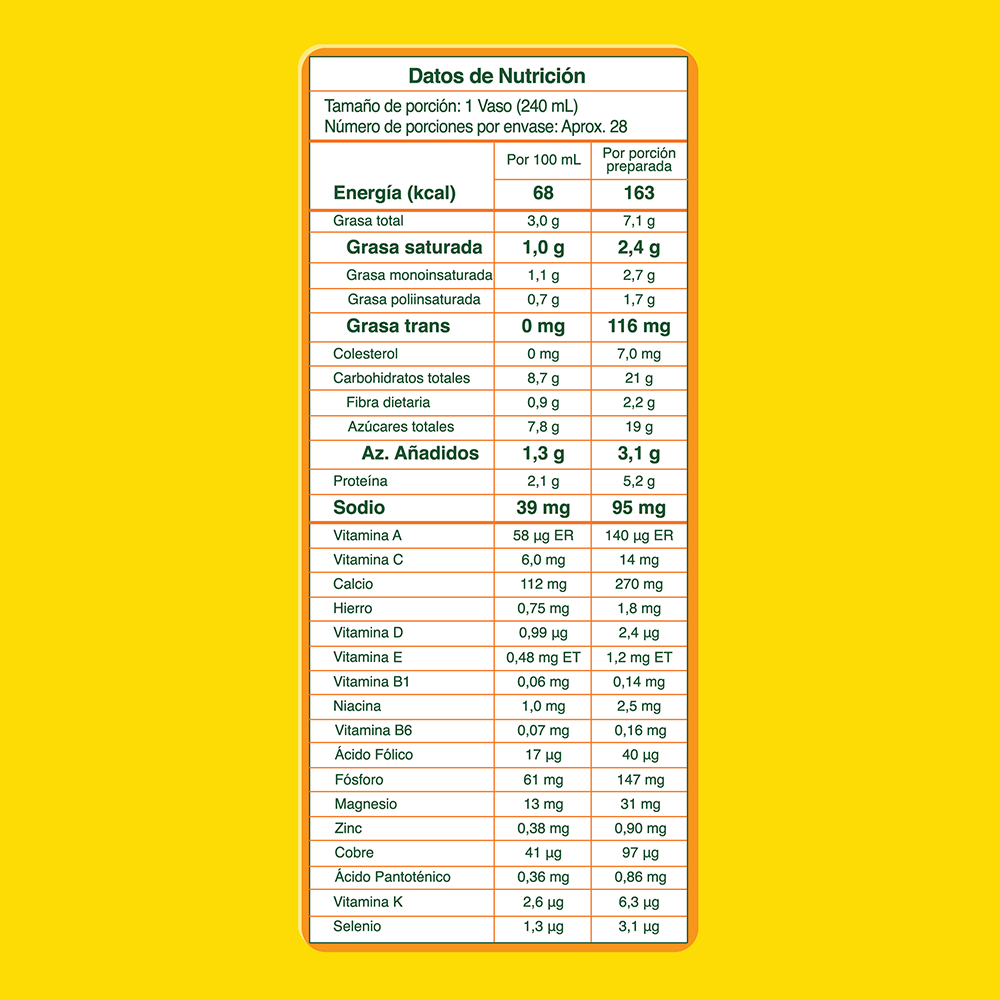 Datos de Nutrición

Tamaño de porción: 1 Vaso (240 mL)
Número de porciones por envase: Aprox. 28

|  | Por 100 mL | Por porción preparada |
|---|---|---|
| Energía (kcal) | 68 | 163 |
| Grasa total | 3,0 g | 7,1 g |
| Grasa saturada | 1,0 g | 2,4 g |
| Grasa monoinsaturada | 1,1 g | 2,7 g |
| Grasa poliinsaturada | 0,7 g | 1,7 g |
| Grasa trans | 0 mg | 116 mg |
| Colesterol | 0 mg | 7,0 mg |
| Carbohidratos totales | 8,7 g | 21 g |
| Fibra dietaria | 0,9 g | 2,2 g |
| Azúcares totales | 7,8 g | 19 g |
| Az. Añadidos | 1,3 g | 3,1 g |
| Proteína | 2,1 g | 5,2 g |
| Sodio | 39 mg | 95 mg |
| Vitamina A | 58 µg ER | 140 µg ER |
| Vitamina C | 6,0 mg | 14 mg |
| Calcio | 112 mg | 270 mg |
| Hierro | 0,75 mg | 1,8 mg |
| Vitamina D | 0,99 µg | 2,4 µg |
| Vitamina E | 0,48 mg ET | 1,2 mg ET |
| Vitamina B1 | 0,06 mg | 0,14 mg |
| Niacina | 1,0 mg | 2,5 mg |
| Vitamina B6 | 0,07 mg | 0,16 mg |
| Ácido Fólico | 17 µg | 40 µg |
| Fósforo | 61 mg | 147 mg |
| Magnesio | 13 mg | 31 mg |
| Zinc | 0,38 mg | 0,90 mg |
| Cobre | 41 µg | 97 µg |
| Ácido Pantoténico | 0,36 mg | 0,86 mg |
| Vitamina K | 2,6 µg | 6,3 µg |
| Selenio | 1,3 µg | 3,1 µg |